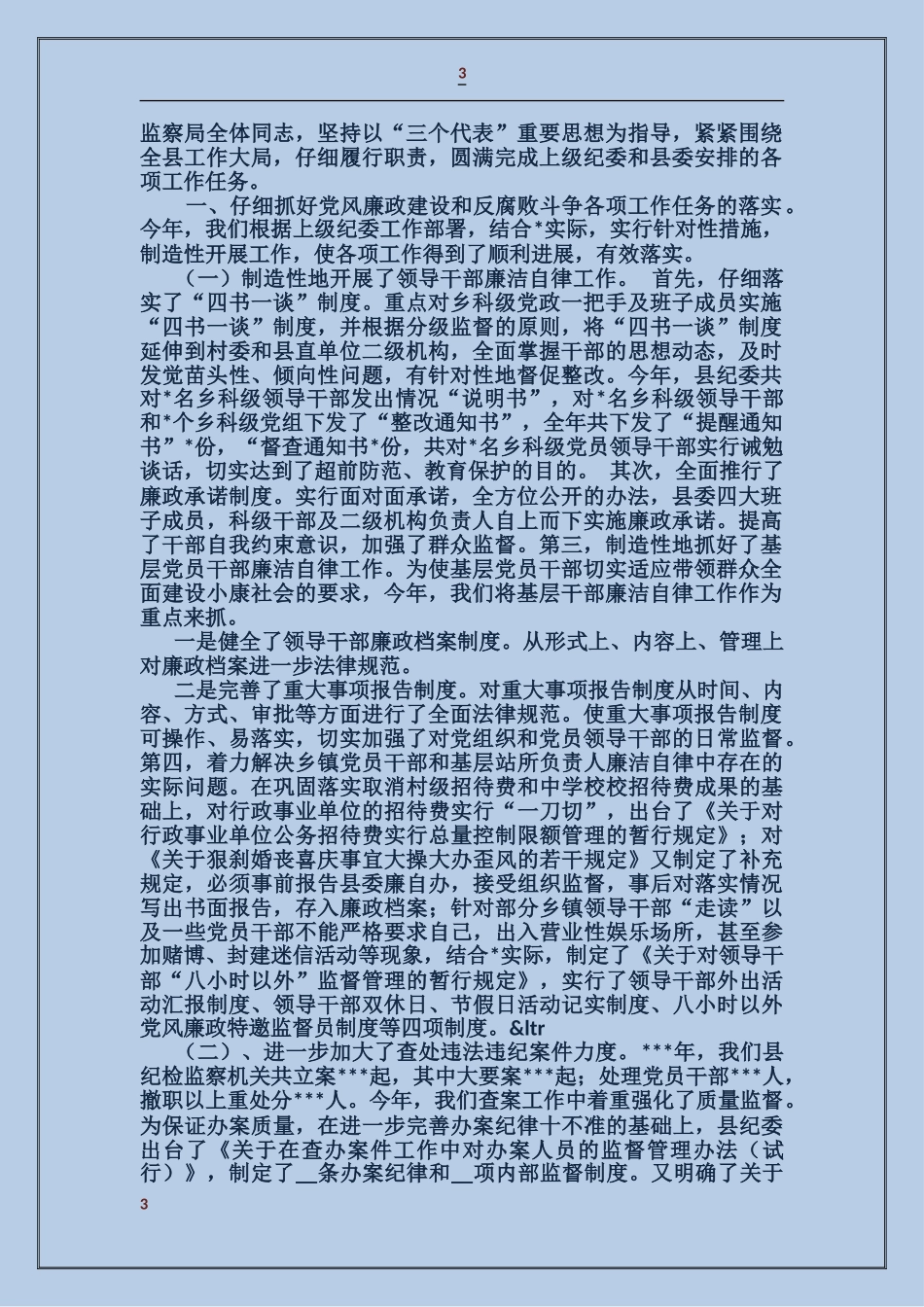 3

监察局全体同志，坚持以“三个代表”重要思想为指导，紧紧围绕全县工作大局，仔细履行职责，圆满完成上级纪委和县委安排的各项工作任务。

一、仔细抓好党风廉政建设和反腐败斗争各项工作任务的落实。今年，我们根据上级纪委工作部署，结合*实际，实行针对性措施，制造性开展工作，使各项工作得到了顺利进展，有效落实。

（一）制造性地开展了领导干部廉洁自律工作。 首先，仔细落实了“四书一谈”制度。重点对乡科级党政一把手及班子成员实施“四书一谈”制度，并根据分级监督的原则，将“四书一谈”制度延伸到村委和县直单位二级机构，全面掌握干部的思想动态，及时发觉苗头性、倾向性问题，有针对性地督促整改。今年，县纪委共对*名乡科级领导干部发出情况“说明书”，对*名乡科级领导干部和*个乡科级党组下发了“整改通知书”，全年共下发了“提醒通知书”*份，“督查通知书*份，共对*名乡科级党员领导干部实行诫勉谈话，切实达到了超前防范、教育保护的目的。 其次，全面推行了廉政承诺制度。实行面对面承诺，全方位公开的办法，县委四大班子成员，科级干部及二级机构负责人自上而下实施廉政承诺。提高了干部自我约束意识，加强了群众监督。第三，制造性地抓好了基层党员干部廉洁自律工作。为使基层党员干部切实适应带领群众全面建设小康社会的要求，今年，我们将基层干部廉洁自律工作作为重点来抓。

一是健全了领导干部廉政档案制度。从形式上、内容上、管理上对廉政档案进一步法律规范。

二是完善了重大事项报告制度。对重大事项报告制度从时间、内容、方式、审批等方面进行了全面法律规范。使重大事项报告制度可操作、易落实，切实加强了对党组织和党员领导干部的日常监督。第四，着力解决乡镇党员干部和基层站所负责人廉洁自律中存在的实际问题。在巩固落实取消村级招待费和中学校校招待费成果的基础上，对行政事业单位的招待费实行“一刀切”，出台了《关于对行政事业单位公务招待费实行总量控制限额管理的暂行规定》；对《关于狠刹婚丧喜庆事宜大操大办歪风的若干规定》又制定了补充规定，必须事前报告县委廉自办，接受组织监督，事后对落实情况写出书面报告，存入廉政档案；针对部分乡镇领导干部“走读”以及一些党员干部不能严格要求自己，出入营业性娱乐场所，甚至参加赌博、封建迷信活动等现象，结合*实际，制定了《关于对领导干部“八小时以外”监督管理的暂行规定》，实行了领导干部外出活动汇报制度、领导干部双休日、节假日活动记实制度、八小时以外党风廉政特邀监督员制度等四项制度。&ltr

（二）、进一步加大了查处违法违纪案件力度。***年，我们县纪检监察机关共立案***起，其中大要案***起；处理党员干部***人，撤职以上重处分***人。今年，我们查案工作中着重强化了质量监督。为保证办案质量，在进一步完善办案纪律十不准的基础上，县纪委出台了《关于在查办案件工作中对办案人员的监督管理办法（试行）》，制定了__条办案纪律和__项内部监督制度。又明确了关于

3